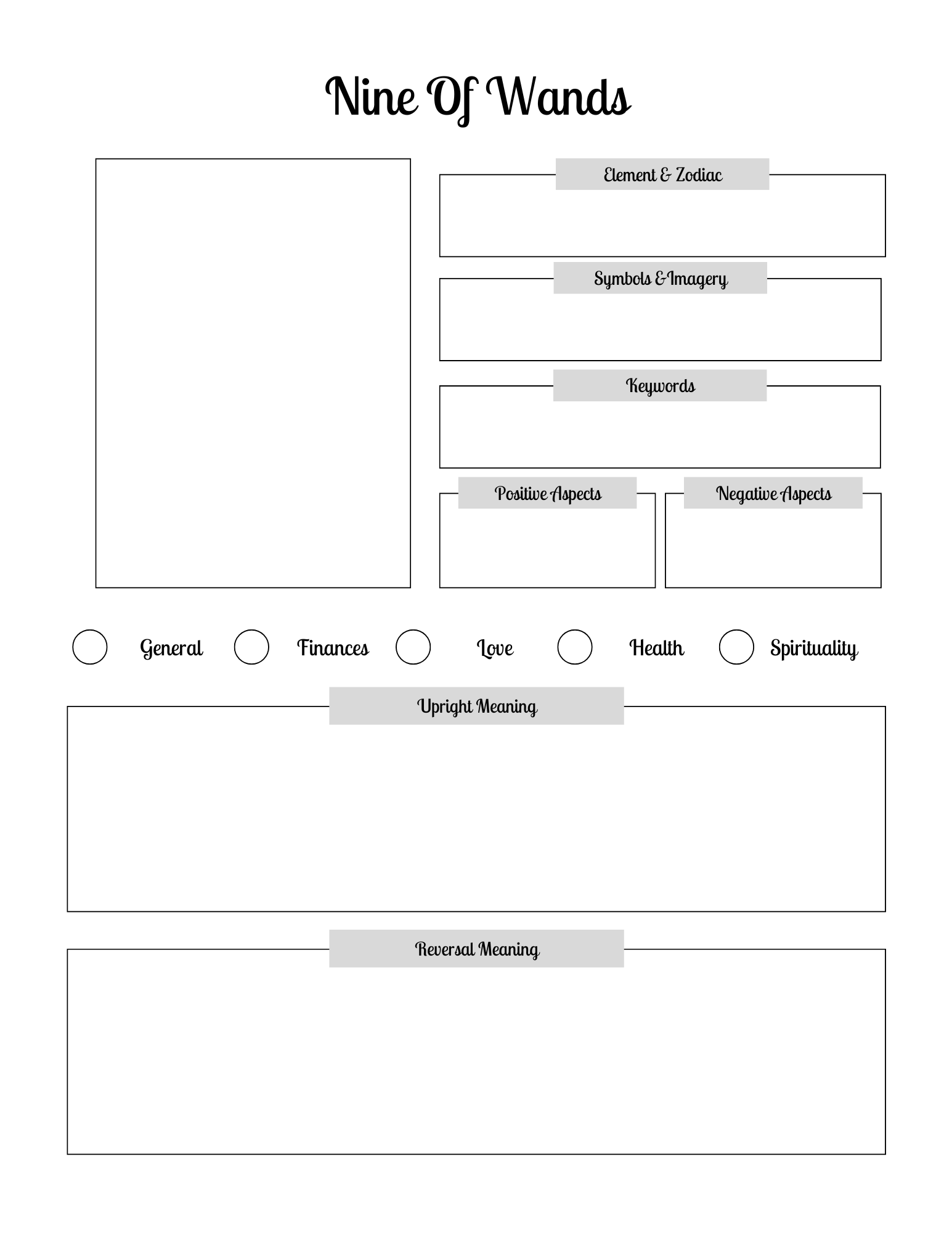 Nine Of Wands

Element & Zodiac

Symbols & Imagery

Keywords

Positive Aspects

Negative Aspects

General Finances Love Health Spirituality

Upright Meaning

Reversal Meaning